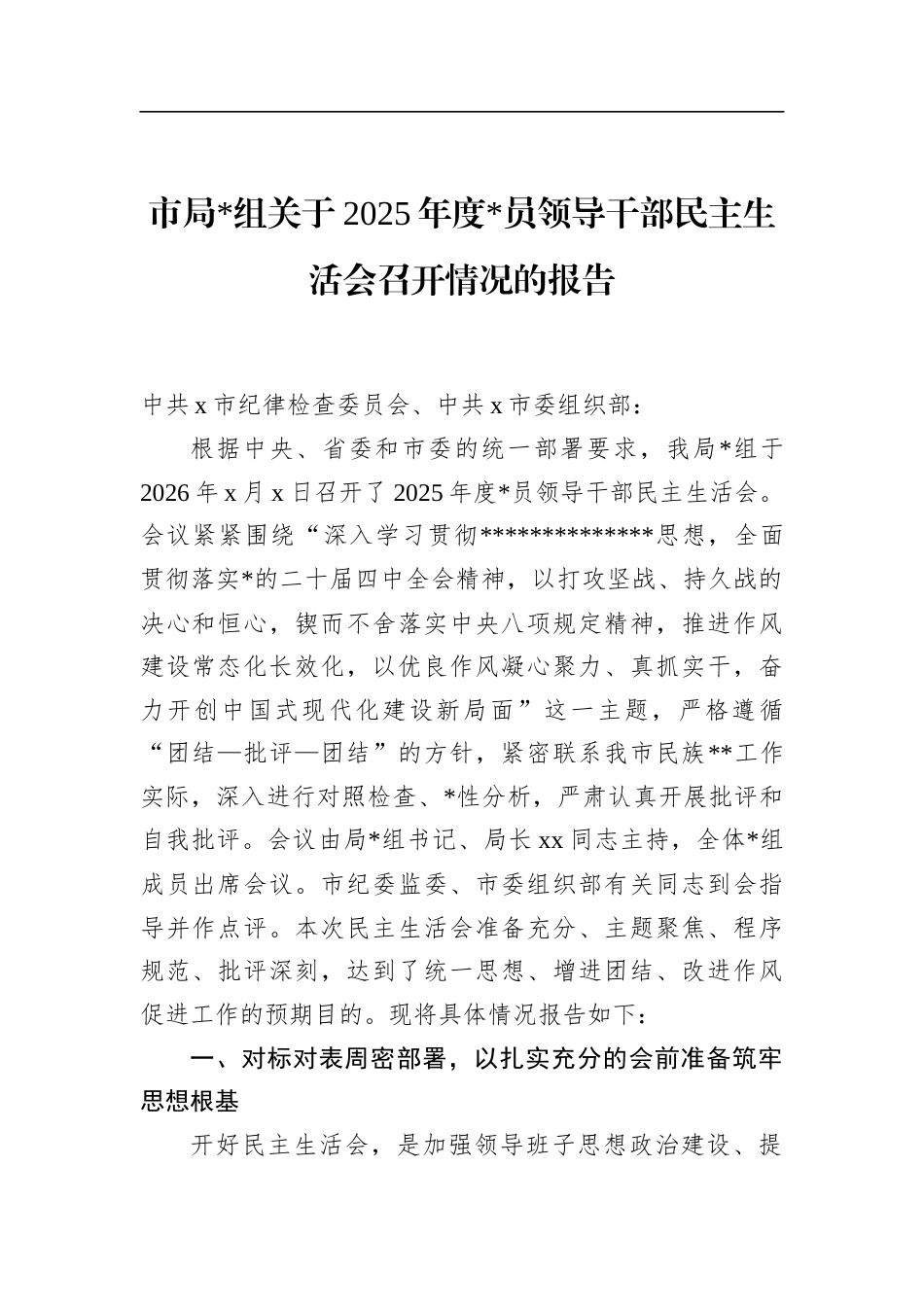 市局*组关于2025年度*员领导干部民主生活会召开情况的报告

中共x市纪律检查委员会、中共x市委组织部：

根据中央、省委和市委的统一部署要求，我局*组于2026年x月x日召开了2025年度*员领导干部民主生活会。会议紧紧围绕“深入学习贯彻**************思想，全面贯彻落实*的二十届四中全会精神，以打攻坚战、持久战的决心和恒心，锲而不舍落实中央八项规定精神，推进作风建设常态化长效化，以优良作风凝心聚力、真抓实干，奋力开创中国式现代化建设新局面”这一主题，严格遵循“团结—批评—团结”的方针，紧密联系我市民族**工作实际，深入进行对照检查、*性分析，严肃认真开展批评和自我批评。会议由局*组书记、局长xx同志主持，全体*组成员出席会议。市纪委监委、市委组织部有关同志到会指导并作点评。本次民主生活会准备充分、主题聚焦、程序规范、批评深刻，达到了统一思想、增进团结、改进作风促进工作的预期目的。现将具体情况报告如下：

一、对标对表周密部署，以扎实充分的会前准备筑牢思想根基

开好民主生活会，是加强领导班子思想政治建设、提